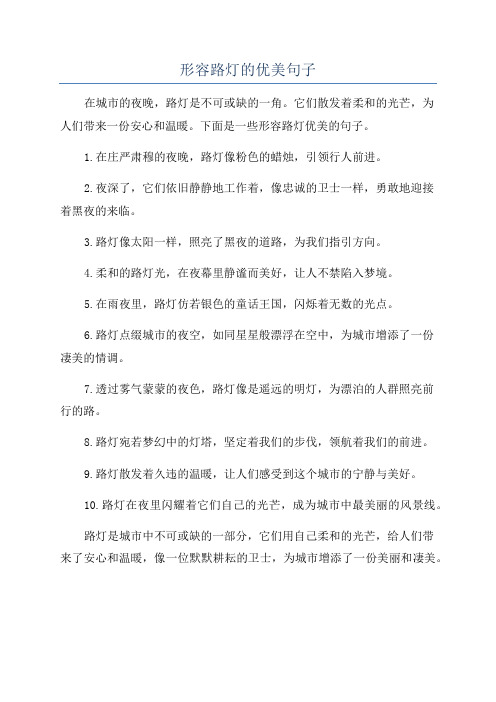 形容路灯的优美句子

在城市的夜晚，路灯是不可或缺的一角。它们散发着柔和的光芒，为人们带来一份安心和温暖。下面是一些形容路灯优美的句子。

1.在庄严肃穆的夜晚，路灯像粉色的蜡烛，引领行人前进。

2.夜深了，它们依旧静静地工作着，像忠诚的卫士一样，勇敢地迎接着黑夜的来临。

3.路灯像太阳一样，照亮了黑夜的道路，为我们指引方向。

4.柔和的路灯光，在夜幕里静谧而美好，让人不禁陷入梦境。

5.在雨夜里，路灯仿若银色的童话王国，闪烁着无数的光点。

6.路灯点缀城市的夜空，如同星星般漂浮在空中，为城市增添了一份凄美的情调。

7.透过雾气蒙蒙的夜色，路灯像是遥远的明灯，为漂泊的人群照亮前行的路。

8.路灯宛若梦幻中的灯塔，坚定着我们的步伐，领航着我们的前进。

9.路灯散发着久违的温暖，让人们感受到这个城市的宁静与美好。

10.路灯在夜里闪耀着它们自己的光芒，成为城市中最美丽的风景线。

路灯是城市中不可或缺的一部分，它们用自己柔和的光芒，给人们带来了安心和温暖，像一位默默耕耘的卫士，为城市增添了一份美丽和凄美。